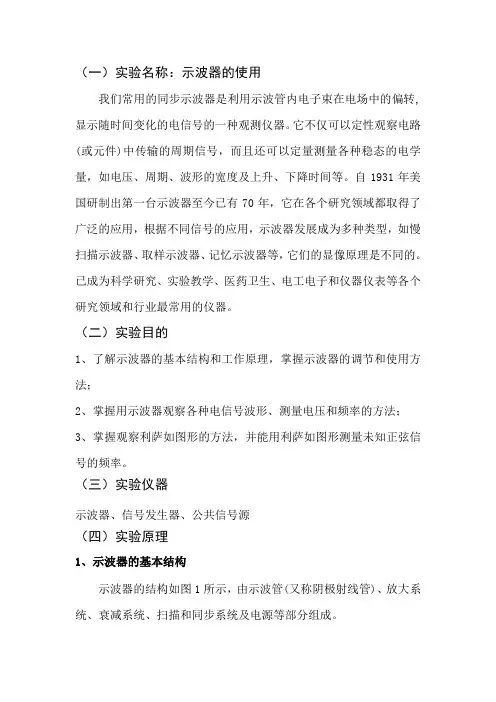 （一）实验名称：示波器的使用

我们常用的同步示波器是利用示波管内电子束在电场中的偏转，显示随时间变化的电信号的一种观测仪器。它不仅可以定性观察电路（或元件）中传输的周期信号，而且还可以定量测量各种稳态的电学量，如电压、周期、波形的宽度及上升、下降时间等。自 1931 年美国研制出第一台示波器至今已有 70 年，它在各个研究领域都取得了广泛的应用，根据不同信号的应用，示波器发展成为多种类型，如慢扫描示波器、取样示波器、记忆示波器等，它们的显像原理是不同的。已成为科学研究、实验教学、医药卫生、电工电子和仪器仪表等各个研究领域和行业最常用的仪器。

（二）实验目的

1、了解示波器的基本结构和工作原理，掌握示波器的调节和使用方法；

2、掌握用示波器观察各种电信号波形、测量电压和频率的方法；

3、掌握观察利萨如图形的方法，并能用利萨如图形测量未知正弦信号的频率。

（三）实验仪器

示波器、信号发生器、公共信号源

（四）实验原理

1、示波器的基本结构

示波器的结构如图 1 所示，由示波管（又称阴极射线管）、放大系统、衰减系统、扫描和同步系统及电源等部分组成。